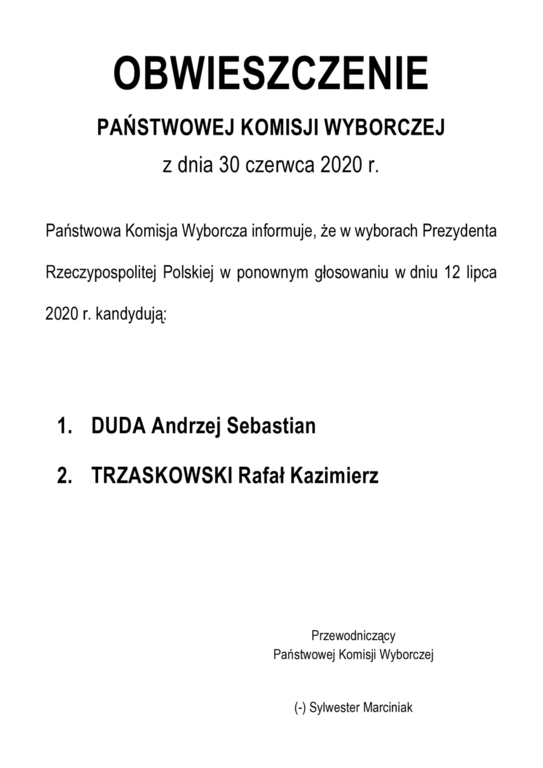 OBWIESZCZENIE

PAŃSTWOWEJ KOMISJI WYBORCZEJ

z dnia 30 czerwca 2020 r.

Państwowa Komisja Wyborcza informuje, że w wyborach Prezydenta Rzeczypospolitej Polskiej w ponownym głosowaniu w dniu 12 lipca 2020 r. kandydują:

1. DUDA Andrzej Sebastian
2. TRZASKOWSKI Rafał Kazimierz

Przewodniczący
Państwowej Komisji Wyborczej

(-) Sylwester Marciniak